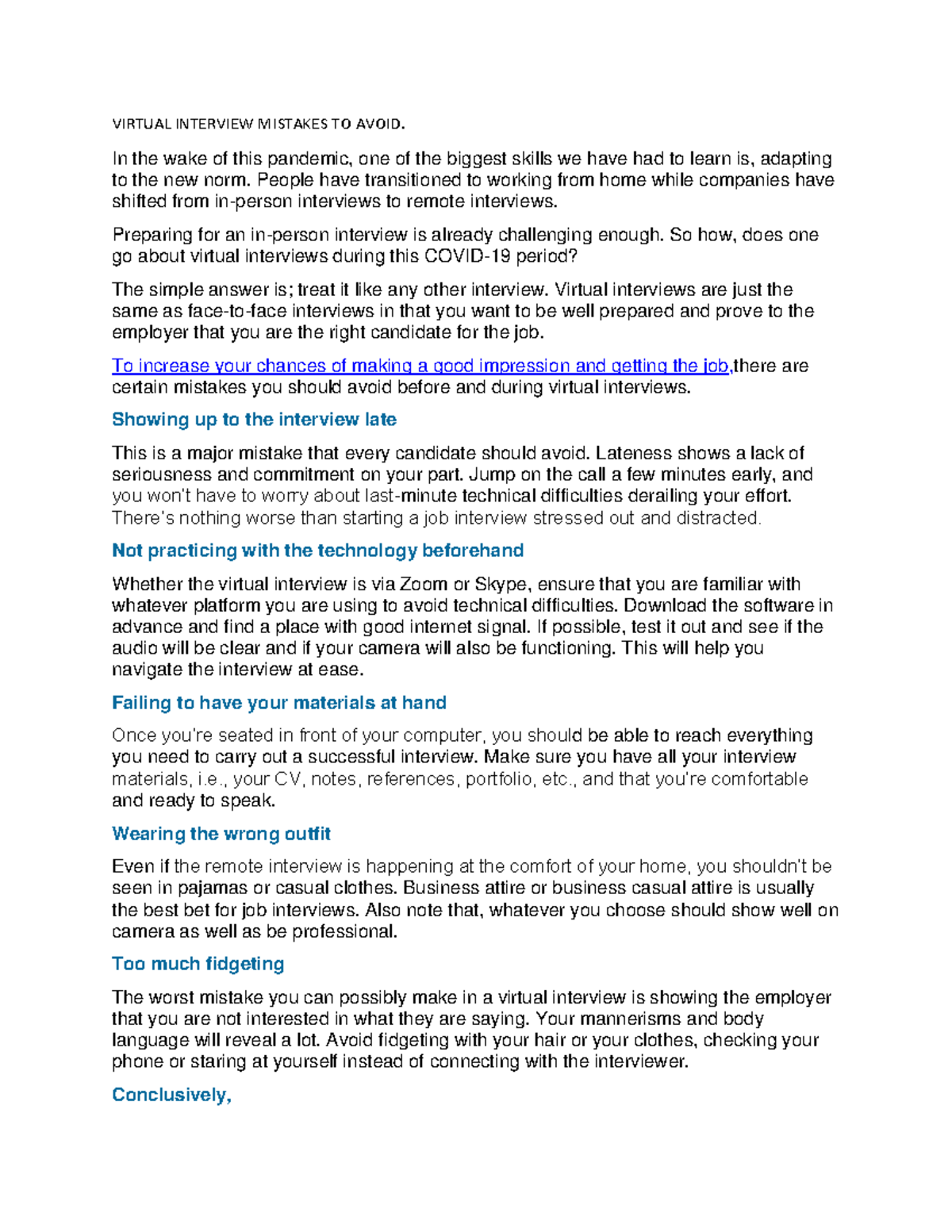 VIRTUAL INTERVIEW MISTAKES TO AVOID.

In the wake of this pandemic, one of the biggest skills we have had to learn is, adapting to the new norm. People have transitioned to working from home while companies have shifted from in-person interviews to remote interviews.

Preparing for an in-person interview is already challenging enough. So how, does one go about virtual interviews during this COVID-19 period?

The simple answer is; treat it like any other interview. Virtual interviews are just the same as face-to-face interviews in that you want to be well prepared and prove to the employer that you are the right candidate for the job.

To increase your chances of making a good impression and getting the job,there are certain mistakes you should avoid before and during virtual interviews.

Showing up to the interview late

This is a major mistake that every candidate should avoid. Lateness shows a lack of seriousness and commitment on your part. Jump on the call a few minutes early, and you won't have to worry about last-minute technical difficulties derailing your effort. There's nothing worse than starting a job interview stressed out and distracted.

Not practicing with the technology beforehand

Whether the virtual interview is via Zoom or Skype, ensure that you are familiar with whatever platform you are using to avoid technical difficulties. Download the software in advance and find a place with good internet signal. If possible, test it out and see if the audio will be clear and if your camera will also be functioning. This will help you navigate the interview at ease.

Failing to have your materials at hand

Once you're seated in front of your computer, you should be able to reach everything you need to carry out a successful interview. Make sure you have all your interview materials, i.e., your CV, notes, references, portfolio, etc., and that you're comfortable and ready to speak.

Wearing the wrong outfit

Even if the remote interview is happening at the comfort of your home, you shouldn't be seen in pajamas or casual clothes. Business attire or business casual attire is usually the best bet for job interviews. Also note that, whatever you choose should show well on camera as well as be professional.

Too much fidgeting

The worst mistake you can possibly make in a virtual interview is showing the employer that you are not interested in what they are saying. Your mannerisms and body language will reveal a lot. Avoid fidgeting with your hair or your clothes, checking your phone or staring at yourself instead of connecting with the interviewer.

Conclusively,